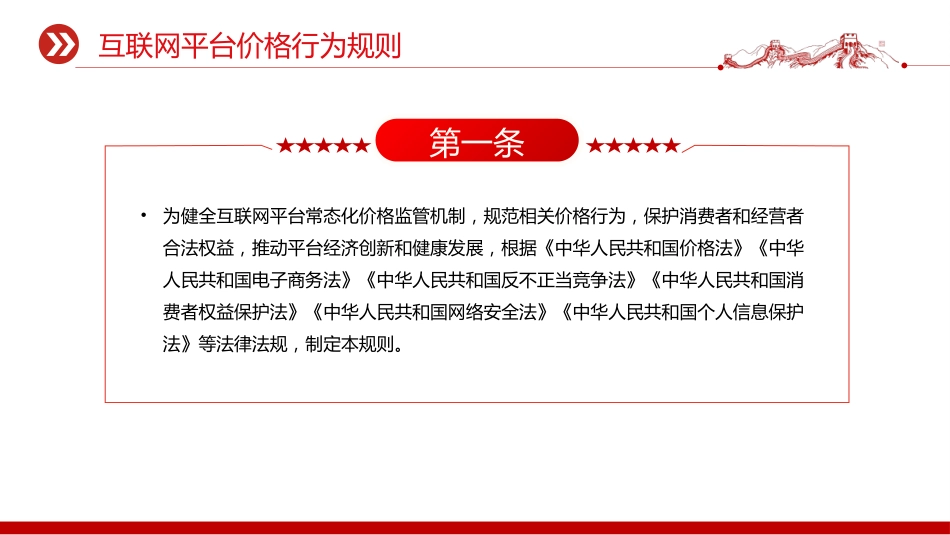 互联网平台价格行为规则

★★★★★ 第一条 ★★★★★

• 为健全互联网平台常态化价格监管机制，规范相关价格行为，保护消费者和经营者合法权益，推动平台经济创新和健康发展，根据《中华人民共和国价格法》《中华人民共和国电子商务法》《中华人民共和国反不正当竞争法》《中华人民共和国消费者权益保护法》《中华人民共和国网络安全法》《中华人民共和国个人信息保护法》等法律法规，制定本规则。